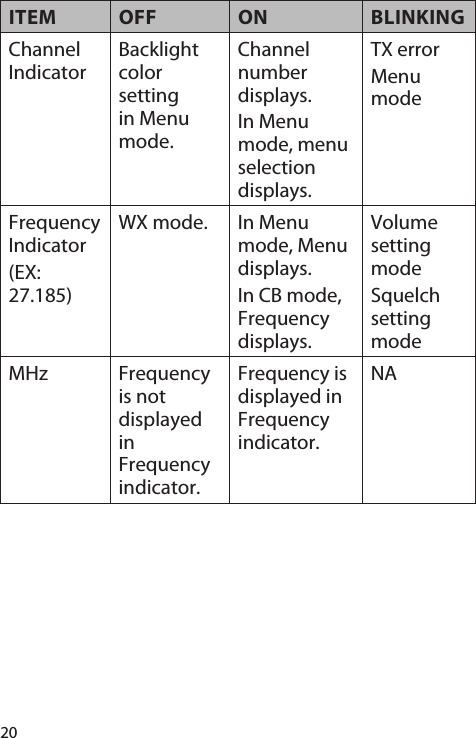 | ITEM | OFF | ON | BLINKING |
|---|---|---|---|
| Channel Indicator | Backlight color setting in Menu mode. | Channel number displays. In Menu mode, menu selection displays. | TX error Menu mode |
| Frequency Indicator (EX: 27.185) | WX mode. | In Menu mode, Menu displays. In CB mode, Frequency displays. | Volume setting mode Squelch setting mode |
| MHz | Frequency is not displayed in Frequency indicator. | Frequency is displayed in Frequency indicator. | NA |

20